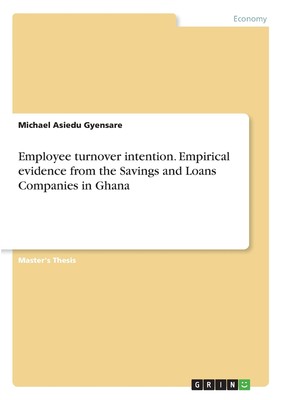 Economy

Michael Asiedu Gyensare

Employee turnover intention. Empirical evidence from the Savings and Loans Companies in Ghana

Master's Thesis

GRIN